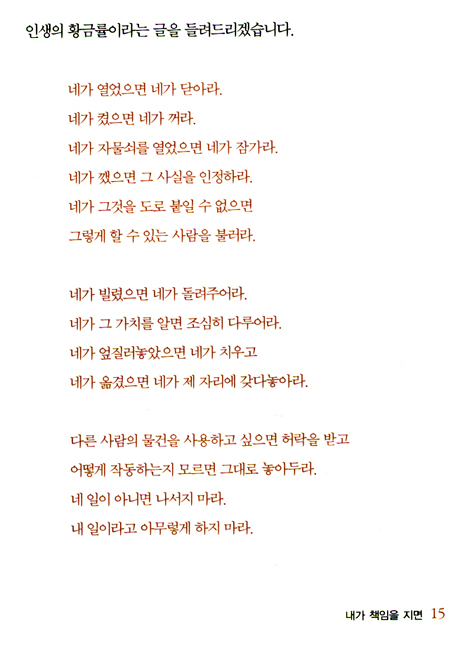 인생의 황금률이라는 글을 들려드리겠습니다.

네가 열었으면 네가 닫아라.
네가 켰으면 네가 꺼라.
네가 자물쇠를 열었으면 네가 잠가라.
네가 깼으면 그 사실을 인정하라.
네가 그것을 도로 붙일 수 없으면
그렇게 할 수 있는 사람을 불러라.

네가 빌렸으면 네가 돌려주어라.
네가 그 가치를 알면 조심히 다루어라.
네가 엎질러놓았으면 네가 치우고
네가 옮겼으면 네가 제 자리에 갖다놓아라.

다른 사람의 물건을 사용하고 싶으면 허락을 받고
어떻게 작동하는지 모르면 그대로 놓아두라.
네 일이 아니면 나서지 마라.
내 일이라고 아무렇게 하지 마라.

내가 책임을 지면 15